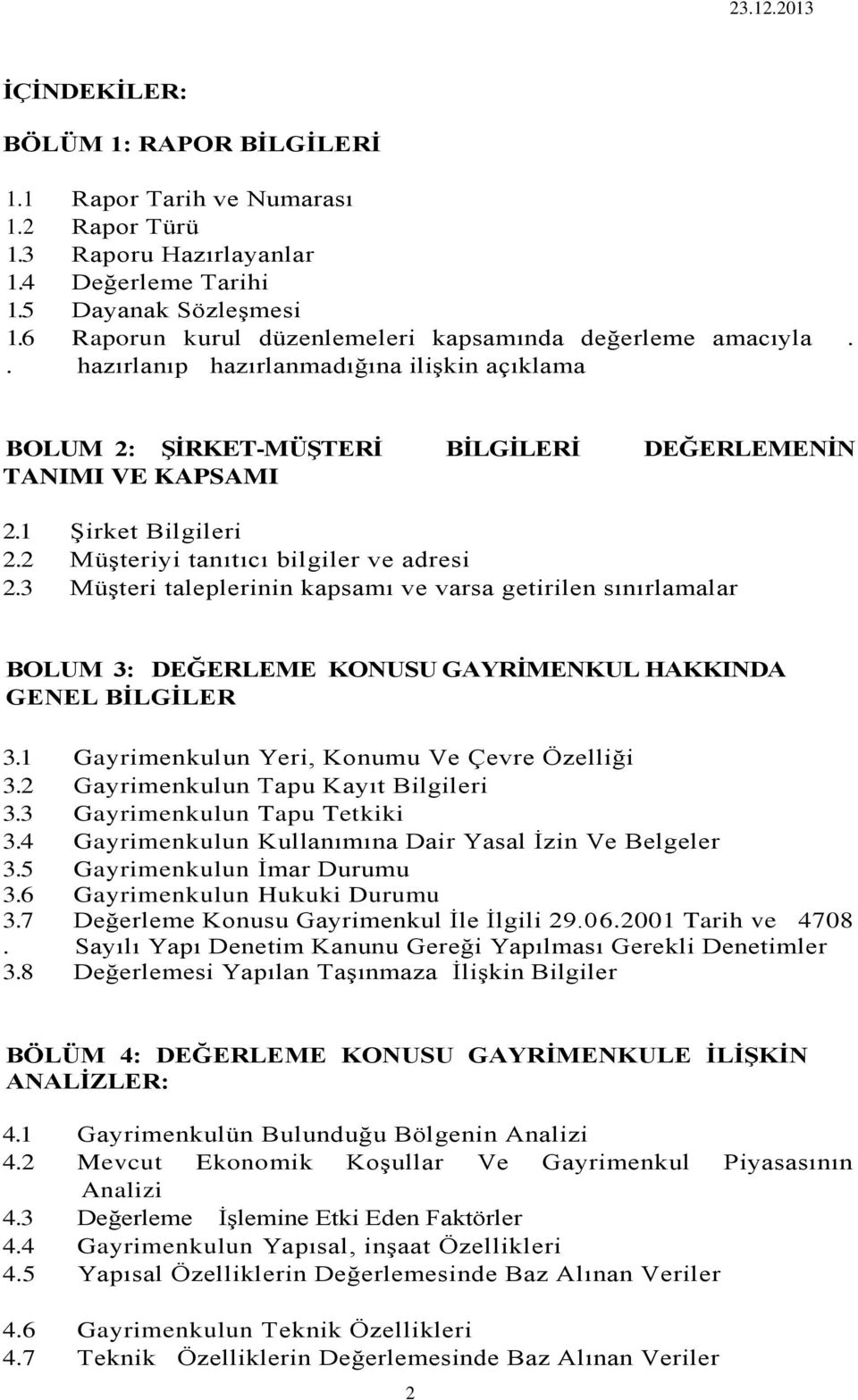 23.12.2013

İÇİNDEKİLER:

BÖLÜM 1: RAPOR BİLGİLERİ

1.1 Rapor Tarih ve Numarası
1.2 Rapor Türü
1.3 Raporu Hazırlayanlar
1.4 Değerleme Tarihi
1.5 Dayanak Sözleşmesi
1.6 Raporun kurul düzenlemeleri kapsamında değerleme amacıyla . . hazırlanıp hazırlanmadığına ilişkin açıklama

BOLUM 2: ŞİRKET-MÜŞTERİ BİLGİLERİ DEĞERLEMENİN TANIMI VE KAPSAMI

2.1 Şirket Bilgileri
2.2 Müşteriyi tanıtıcı bilgiler ve adresi
2.3 Müşteri taleplerinin kapsamı ve varsa getirilen sınırlamalar

BOLUM 3: DEĞERLEME KONUSU GAYRİMENKUL HAKKINDA GENEL BİLGİLER

3.1 Gayrimenkulun Yeri, Konumu Ve Çevre Özelliği
3.2 Gayrimenkulun Tapu Kayıt Bilgileri
3.3 Gayrimenkulun Tapu Tetkiki
3.4 Gayrimenkulun Kullanımına Dair Yasal İzin Ve Belgeler
3.5 Gayrimenkulun İmar Durumu
3.6 Gayrimenkulun Hukuki Durumu
3.7 Değerleme Konusu Gayrimenkul İle İlgili 29.06.2001 Tarih ve 4708 . Sayılı Yapı Denetim Kanunu Gereği Yapılması Gerekli Denetimler
3.8 Değerlemesi Yapılan Taşınmaza İlişkin Bilgiler

BÖLÜM 4: DEĞERLEME KONUSU GAYRİMENKULE İLİŞKİN ANALİZLER:

4.1 Gayrimenkulün Bulunduğu Bölgenin Analizi
4.2 Mevcut Ekonomik Koşullar Ve Gayrimenkul Piyasasının Analizi
4.3 Değerleme İşlemine Etki Eden Faktörler
4.4 Gayrimenkulun Yapısal, inşaat Özellikleri
4.5 Yapısal Özelliklerin Değerlemesinde Baz Alınan Veriler

4.6 Gayrimenkulun Teknik Özellikleri
4.7 Teknik Özelliklerin Değerlemesinde Baz Alınan Veriler

2